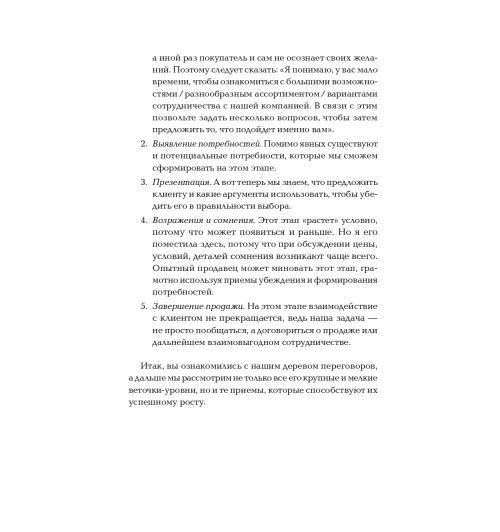 а иной раз покупатель и сам не осознает своих желаний. Поэтому следует сказать: «Я понимаю, у вас мало времени, чтобы ознакомиться с большими возможностями / разнообразным ассортиментом / вариантами сотрудничества с нашей компанией. В связи с этим позвольте задать несколько вопросов, чтобы затем предложить то, что подойдет именно вам».

2. Выявление потребностей. Помимо явных существуют и потенциальные потребности, которые мы сможем сформировать на этом этапе.

3. Презентация. А вот теперь мы знаем, что предложить клиенту и какие аргументы использовать, чтобы убедить его в правильности выбора.

4. Возражения и сомнения. Этот этап «растет» условно, потому что может появиться и раньше. Но я его поместила здесь, потому что при обсуждении цены, условий, деталей сомнения возникают чаще всего. Опытный продавец может миновать этот этап, грамотно используя приемы убеждения и формирования потребностей.

5. Завершение продажи. На этом этапе взаимодействие с клиентом не прекращается, ведь наша задача — не просто пообщаться, а договориться о продаже или дальнейшем взаимовыгодном сотрудничестве.

Итак, вы ознакомились с нашим деревом переговоров, а дальше мы рассмотрим не только все его крупные и мелкие веточки-уровни, но и те приемы, которые способствуют их успешному росту.